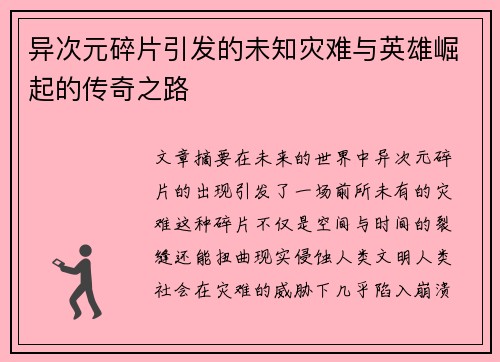 异次元碎片引发的未知灾难与英雄崛起的传奇之路

文章摘要在未来的世界中异次元碎片的出现引发了一场前所未有的灾难这种碎片不仅是空间与时间的裂缝还能扭曲现实侵蚀人类文明人类社会在灾难的威胁下几乎陷入崩溃